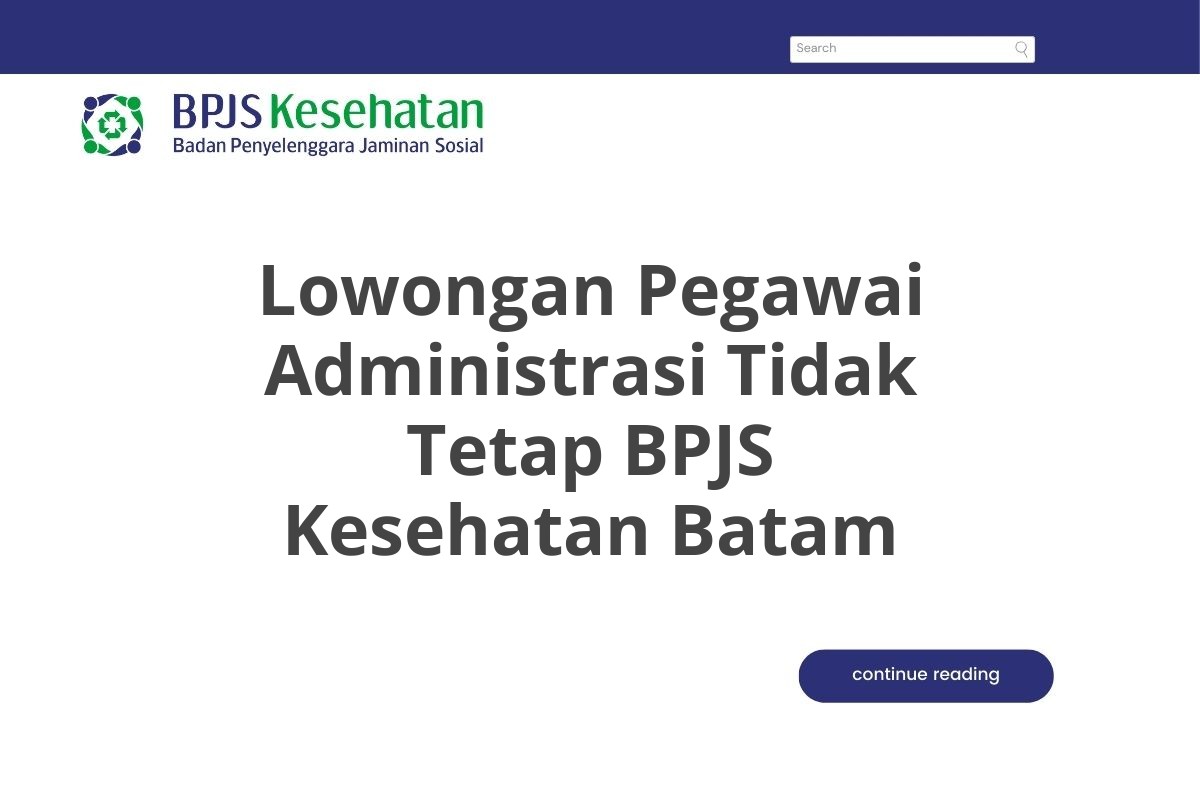 Search

BPJS Kesehatan
Badan Penyelenggara Jaminan Sosial

Lowongan Pegawai Administrasi Tidak Tetap BPJS Kesehatan Batam

continue reading